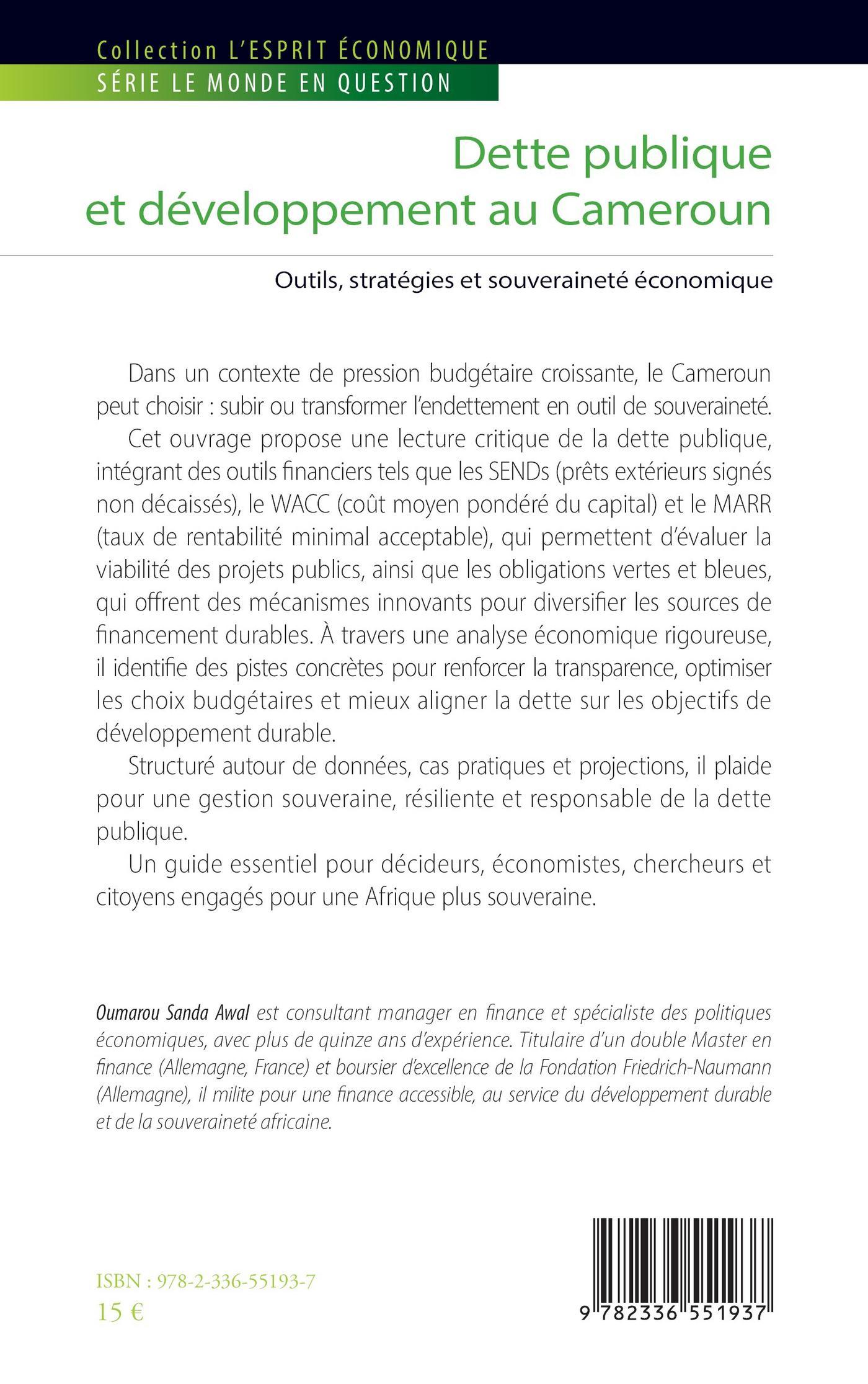 Collection L'ESPRIT ÉCONOMIQUE
SÉRIE LE MONDE EN QUESTION

Dette publique et développement au Cameroun

Outils, stratégies et souveraineté économique

Dans un contexte de pression budgétaire croissante, le Cameroun peut choisir : subir ou transformer l'endettement en outil de souveraineté.

Cet ouvrage propose une lecture critique de la dette publique, intégrant des outils financiers tels que les SENDs (prêts extérieurs signés non décaissés), le WACC (coût moyen pondéré du capital) et le MARR (taux de rentabilité minimal acceptable), qui permettent d'évaluer la viabilité des projets publics, ainsi que les obligations vertes et bleues, qui offrent des mécanismes innovants pour diversifier les sources de financement durables. À travers une analyse économique rigoureuse, il identifie des pistes concrètes pour renforcer la transparence, optimiser les choix budgétaires et mieux aligner la dette sur les objectifs de développement durable.

Structuré autour de données, cas pratiques et projections, il plaide pour une gestion souveraine, résiliente et responsable de la dette publique.

Un guide essentiel pour décideurs, économistes, chercheurs et citoyens engagés pour une Afrique plus souveraine.

Oumarou Sanda Awal est consultant manager en finance et spécialiste des politiques économiques, avec plus de quinze ans d'expérience. Titulaire d'un double Master en finance (Allemagne, France) et boursier d'excellence de la Fondation Friedrich-Naumann (Allemagne), il milite pour une finance accessible, au service du développement durable et de la souveraineté africaine.

ISBN : 978-2-336-55193-7
15 €

9 782336 551937